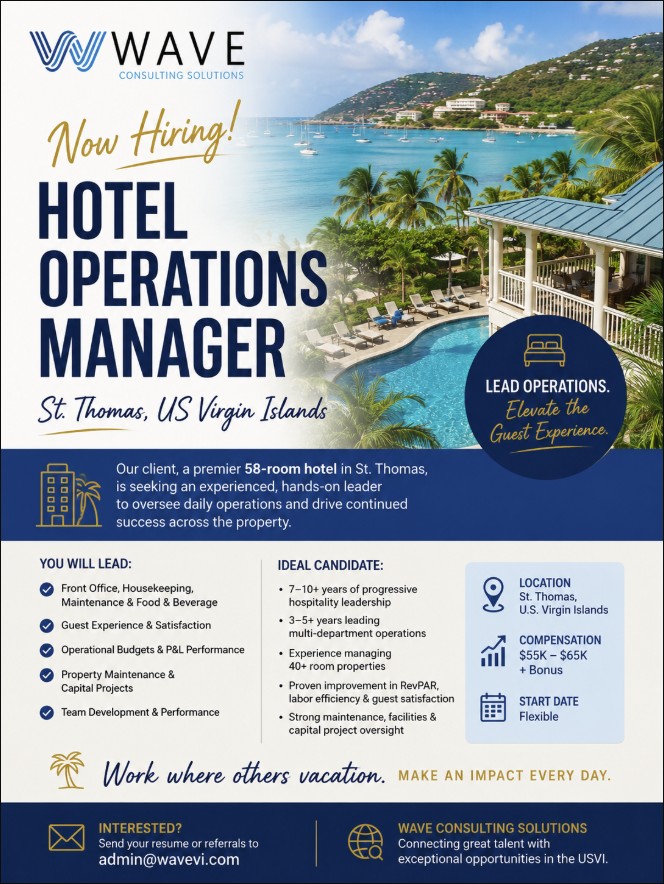 WAVE
CONSULTING SOLUTIONS

Now Hiring!

HOTEL OPERATIONS MANAGER

St. Thomas, US Virgin Islands

LEAD OPERATIONS.
Elevate the Guest Experience.

Our client, a premier 58-room hotel in St. Thomas, is seeking an experienced, hands-on leader to oversee daily operations and drive continued success across the property.

YOU WILL LEAD:
Front Office, Housekeeping, Maintenance & Food & Beverage
Guest Experience & Satisfaction
Operational Budgets & P&L Performance
Property Maintenance & Capital Projects
Team Development & Performance

IDEAL CANDIDATE:
• 7–10+ years of progressive hospitality leadership
• 3–5+ years leading multi-department operations
• Experience managing 40+ room properties
• Proven improvement in RevPAR, labor efficiency & guest satisfaction
• Strong maintenance, facilities & capital project oversight

LOCATION
St. Thomas, U.S. Virgin Islands

COMPENSATION
$55K – $65K + Bonus

START DATE
Flexible

Work where others vacation. MAKE AN IMPACT EVERY DAY.

INTERESTED?
Send your resume or referrals to
admin@wavevi.com

WAVE CONSULTING SOLUTIONS
Connecting great talent with exceptional opportunities in the USVI.